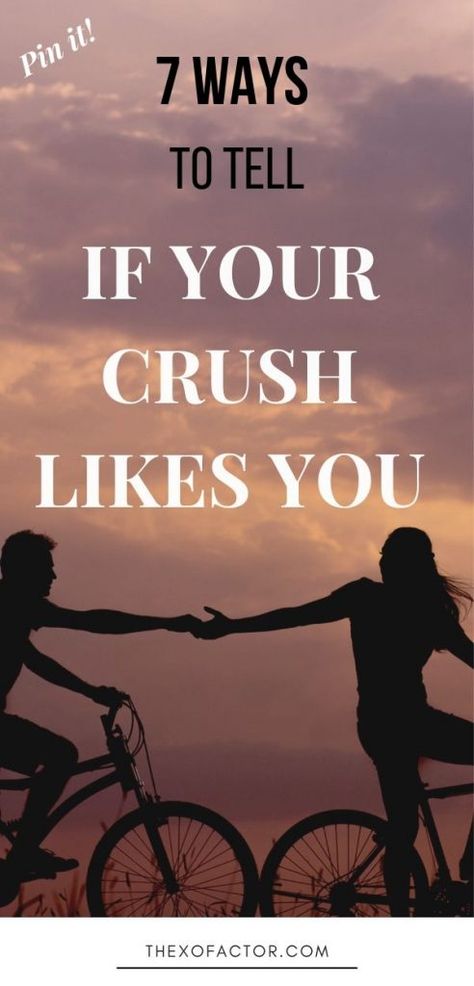 Pin it!

7 WAYS

TO TELL

IF YOUR CRUSH LIKES YOU

THEXOFACTOR.COM